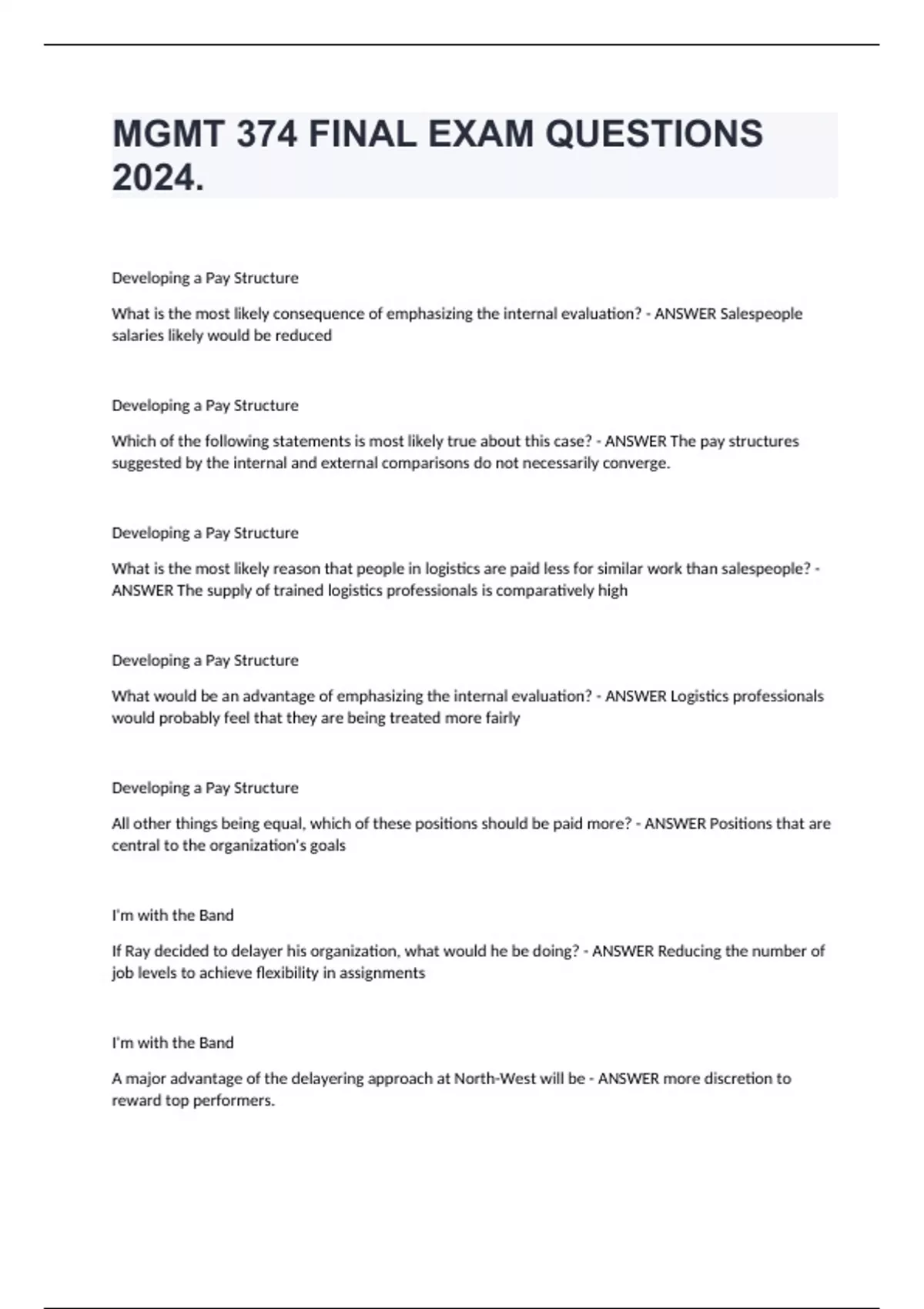 MGMT 374 FINAL EXAM QUESTIONS 2024.

Developing a Pay Structure

What is the most likely consequence of emphasizing the internal evaluation? - ANSWER Salespeople salaries likely would be reduced

Developing a Pay Structure

Which of the following statements is most likely true about this case? - ANSWER The pay structures suggested by the internal and external comparisons do not necessarily converge.

Developing a Pay Structure

What is the most likely reason that people in logistics are paid less for similar work than salespeople? - ANSWER The supply of trained logistics professionals is comparatively high

Developing a Pay Structure

What would be an advantage of emphasizing the internal evaluation? - ANSWER Logistics professionals would probably feel that they are being treated more fairly

Developing a Pay Structure

All other things being equal, which of these positions should be paid more? - ANSWER Positions that are central to the organization's goals

I'm with the Band

If Ray decided to delayer his organization, what would he be doing? - ANSWER Reducing the number of job levels to achieve flexibility in assignments

I'm with the Band

A major advantage of the delayering approach at North-West will be - ANSWER more discretion to reward top performers.